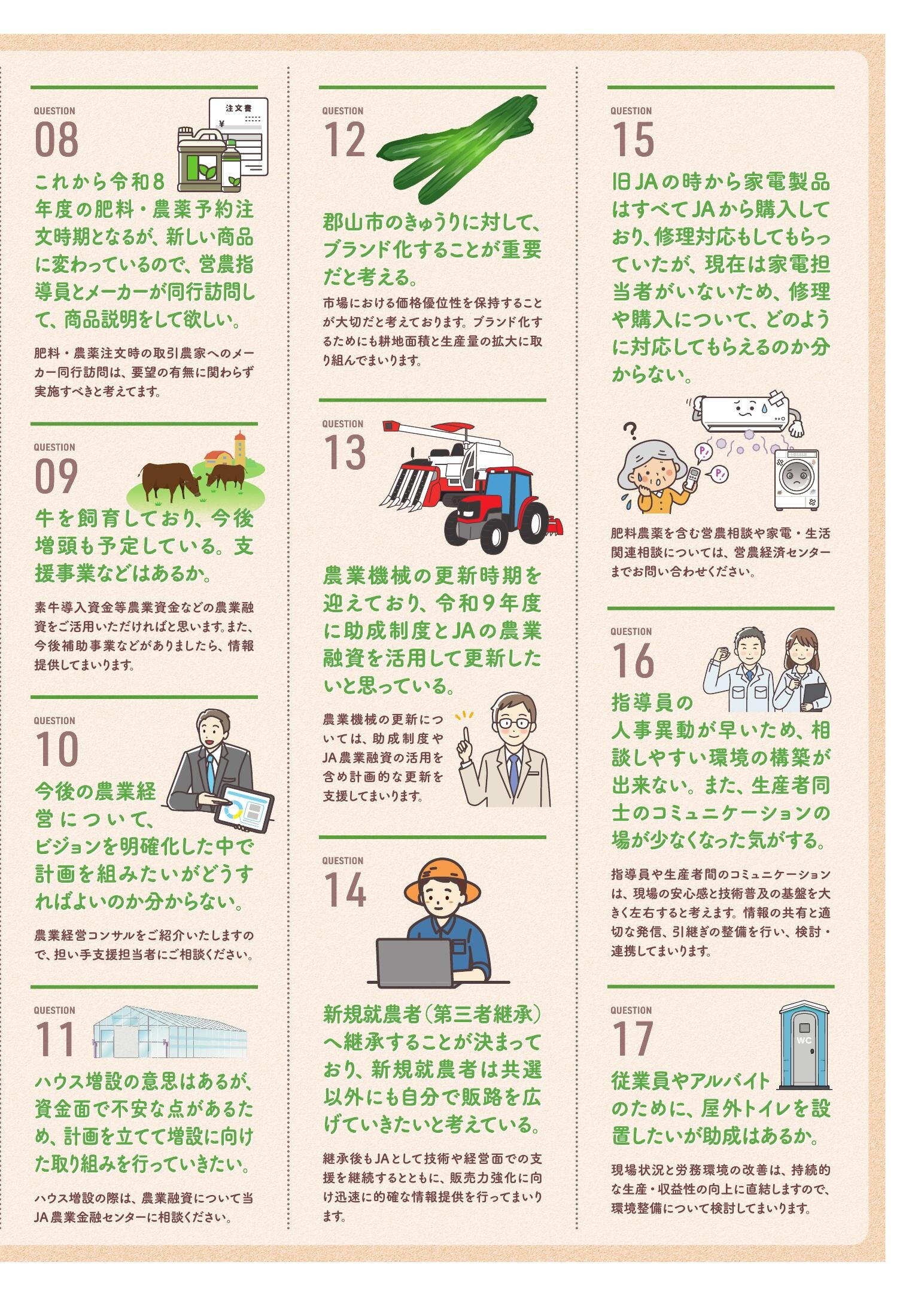 QUESTION
08

注文書

これから令和8年度の肥料・農薬予約注文時期となるが、新しい商品に変わっているので、営農指導員とメーカーが同行訪問して、商品説明をして欲しい。

肥料・農薬注文時の取引農家へのメーカー同行訪問は、要望の有無に関わらず実施すべきと考えてます。

QUESTION
09

牛を飼育しており、今後増頭も予定している。支援事業などはあるか。

素牛導入資金等農業資金などの農業融資をご活用いただければと思います。また、今後補助事業などがありましたら、情報提供してまいります。

QUESTION
10

今後の農業経営について、ビジョンを明確化した中で計画を組みたいがどうすればよいのか分からない。

農業経営コンサルをご紹介いたしますので、担い手支援担当者にご相談ください。

QUESTION
11

ハウス増設の意思はあるが、資金面で不安な点があるため、計画を立てて増設に向けた取り組みを行っていきたい。

ハウス増設の際は、農業融資について当JA農業金融センターに相談ください。

QUESTION
12

郡山市のきゅうりに対して、ブランド化することが重要だと考える。

市場における価格優位性を保持することが大切だと考えております。ブランド化するためにも耕地面積と生産量の拡大に取り組んでまいります。

QUESTION
13

農業機械の更新時期を迎えており、令和9年度に助成制度とJAの農業融資を活用して更新したいと思っている。

農業機械の更新については、助成制度やJA農業融資の活用を含め計画的な更新を支援してまいります。

QUESTION
14

新規就農者(第三者継承)へ継承することが決まっており、新規就農者は共選以外にも自分で販路を広げていきたいと考えている。

継承後もJAとして技術や経営面での支援を継続するとともに、販売力強化に向け迅速に的確な情報提供を行ってまいります。

QUESTION
15

旧JAの時から家電製品はすべてJAから購入しており、修理対応もしてもらっていたが、現在は家電担当者がいないため、修理や購入について、どのように対応してもらえるのか分からない。

肥料農薬を含む営農相談や家電・生活関連相談については、営農経済センターまでお問い合わせください。

QUESTION
16

指導員の人事異動が早いため、相談しやすい環境の構築が出来ない。また、生産者同士のコミュニケーションの場が少なくなった気がする。

指導員や生産者間のコミュニケーションは、現場の安心感と技術普及の基盤を大きく左右すると考えます。情報の共有と適切な発信、引継ぎの整備を行い、検討・連携してまいります。

QUESTION
17

WC

従業員やアルバイトのために、屋外トイレを設置したいが助成はあるか。

現場状況と労務環境の改善は、持続的な生産・収益性の向上に直結しますので、環境整備について検討してまいります。